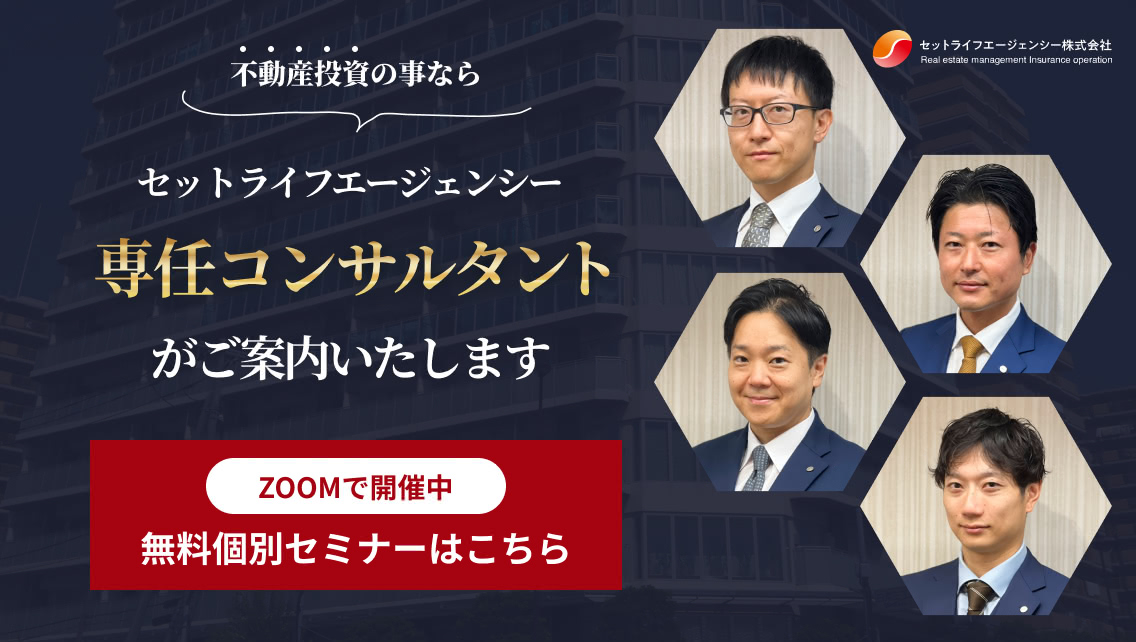 セットライフエージェンシー株式会社
Real estate management Insurance operation

不動産投資の事なら

セットライフエージェンシー

専任コンサルタント

がご案内いたします

ZOOMで開催中

無料個別セミナーはこちら